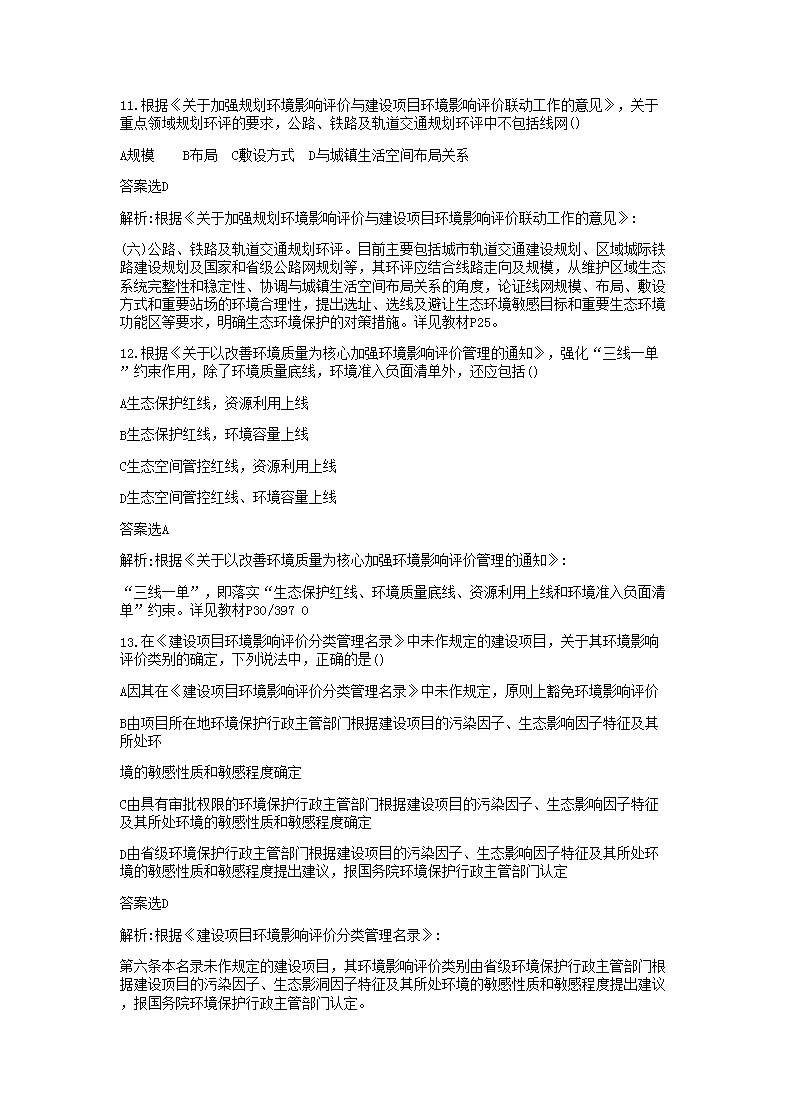 11.根据《关于加强规划环境影响评价与建设项目环境影响评价联动工作的意见》，关于重点领域规划环评的要求，公路、铁路及轨道交通规划环评中不包括线网()

A规模　B布局　C敷设方式　D与城镇生活空间布局关系

答案选D

解析:根据《关于加强规划环境影响评价与建设项目环境影响评价联动工作的意见》:

(六)公路、铁路及轨道交通规划环评。目前主要包括城市轨道交通建设规划、区域城际铁路建设规划及国家和省级公路网规划等，其环评应结合线路走向及规模，从维护区域生态系统完整性和稳定性、协调与城镇生活空间布局关系的角度，论证线网规模、布局、敷设方式和重要站场的环境合理性，提出选址、选线及避让生态环境敏感目标和重要生态环境功能区等要求，明确生态环境保护的对策措施。详见教材P25。

12.根据《关于以改善环境质量为核心加强环境影响评价管理的通知》，强化“三线一单”约束作用，除了环境质量底线，环境准入负面清单外，还应包括()

A生态保护红线，资源利用上线

B生态保护红线，环境容量上线

C生态空间管控红线，资源利用上线

D生态空间管控红线、环境容量上线

答案选A

解析:根据《关于以改善环境质量为核心加强环境影响评价管理的通知》:

“三线一单”，即落实“生态保护红线、环境质量底线、资源利用上线和环境准入负面清单”约束。详见教材P30/397 0

13.在《建设项目环境影响评价分类管理名录》中未作规定的建设项目，关于其环境影响评价类别的确定，下列说法中，正确的是()

A因其在《建设项目环境影响评价分类管理名录》中未作规定，原则上豁免环境影响评价

B由项目所在地环境保护行政主管部门根据建设项目的污染因子、生态影响因子特征及其所处环

境的敏感性质和敏感程度确定

C由具有审批权限的环境保护行政主管部门根据建设项目的污染因子、生态影响因子特征及其所处环境的敏感性质和敏感程度确定

D由省级环境保护行政主管部门根据建设项目的污染因子、生态影响因子特征及其所处环境的敏感性质和敏感程度提出建议，报国务院环境保护行政主管部门认定

答案选D

解析:根据《建设项目环境影响评价分类管理名录》:

第六条本名录未作规定的建设项目，其环境影响评价类别由省级环境保护行政主管部门根据建设项目的污染因子、生态影洞因子特征及其所处环境的敏感性质和敏感程度提出建议，报国务院环境保护行政主管部门认定。